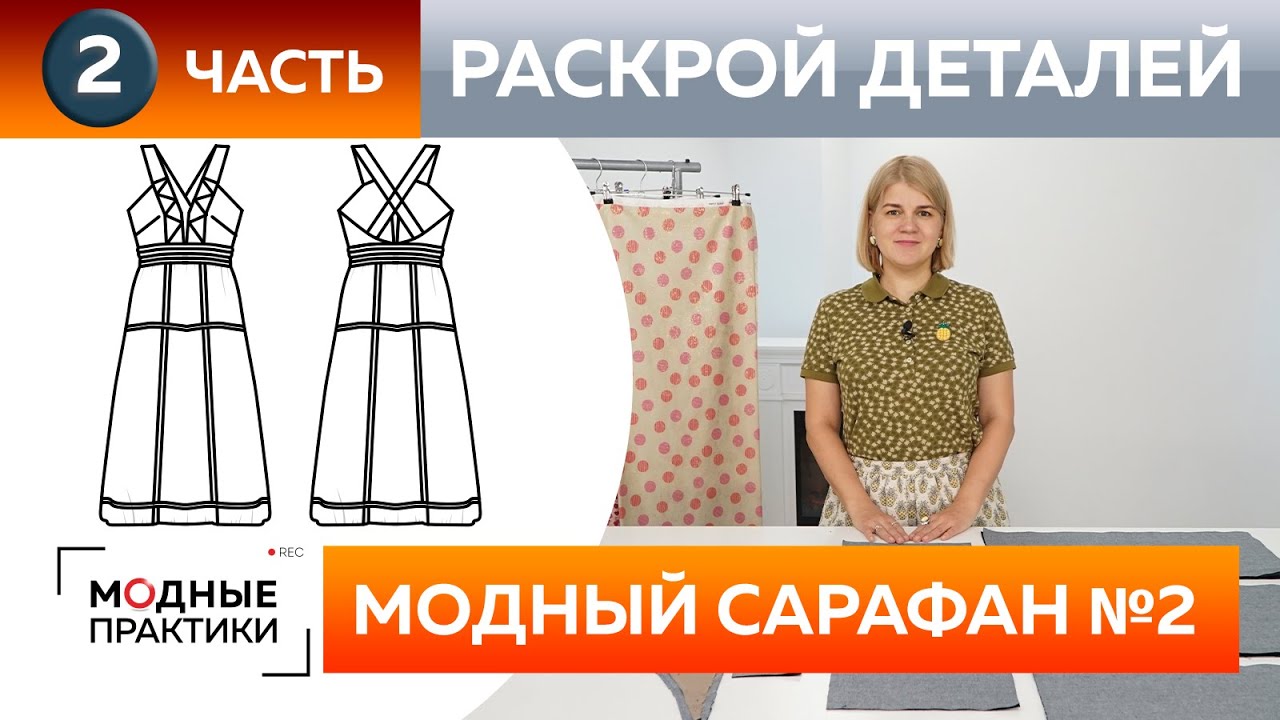 2 ЧАСТЬ РАСКРОЙ ДЕТАЛЕЙ

REC

МОДНЫЕ ПРАКТИКИ

МОДНЫЙ САРАФАН №2